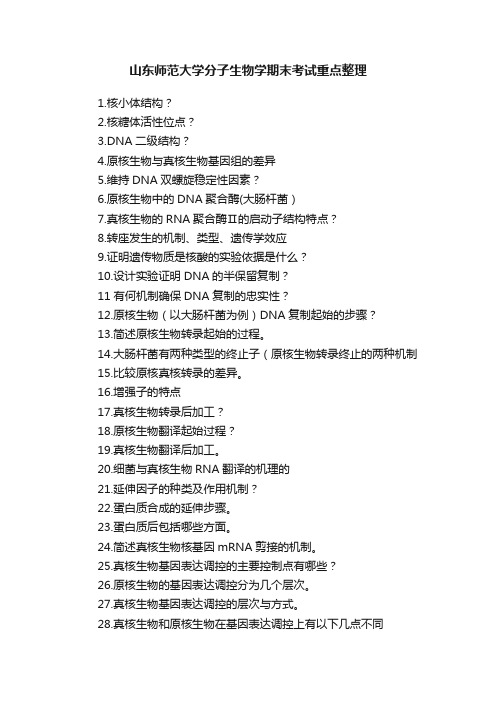 山东师范大学分子生物学期末考试重点整理

1.核小体结构？

2.核糖体活性位点？

3.DNA 二级结构？

4.原核生物与真核生物基因组的差异

5.维持 DNA 双螺旋稳定性因素？

6.原核生物中的 DNA 聚合酶(大肠杆菌）

7.真核生物的 RNA 聚合酶Ⅱ的启动子结构特点？

8.转座发生的机制、类型、遗传学效应

9.证明遗传物质是核酸的实验依据是什么？

10.设计实验证明 DNA 的半保留复制？

11 有何机制确保 DNA 复制的忠实性？

12.原核生物（以大肠杆菌为例）DNA 复制起始的步骤？

13.简述原核生物转录起始的过程。

14.大肠杆菌有两种类型的终止子（原核生物转录终止的两种机制

15.比较原核真核转录的差异。

16.增强子的特点

17.真核生物转录后加工？

18.原核生物翻译起始过程？

19.真核生物翻译后加工。

20.细菌与真核生物 RNA 翻译的机理的

21.延伸因子的种类及作用机制？

22.蛋白质合成的延伸步骤。

23.蛋白质后包括哪些方面。

24.简述真核生物核基因 mRNA 剪接的机制。

25.真核生物基因表达调控的主要控制点有哪些？

26.原核生物的基因表达调控分为几个层次。

27.真核生物基因表达调控的层次与方式。

28.真核生物和原核生物在基因表达调控上有以下几点不同